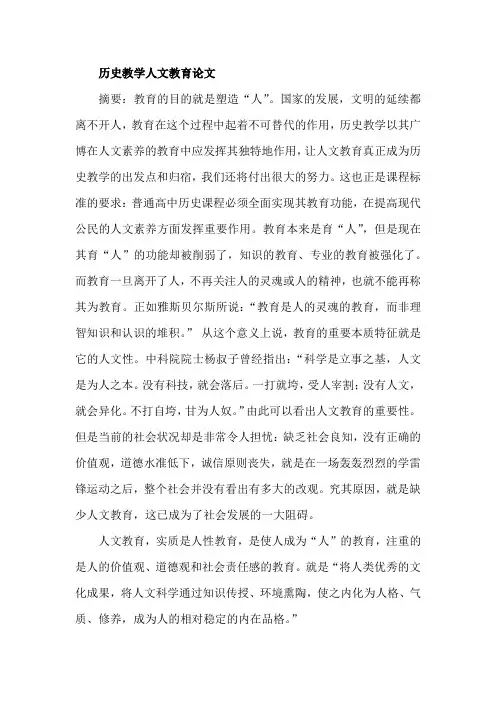 历史教学人文教育论文

摘要：教育的目的就是塑造“人”。国家的发展，文明的延续都离不开人，教育在这个过程中起着不可替代的作用，历史教学以其广博在人文素养的教育中应发挥其独特地作用，让人文教育真正成为历史教学的出发点和归宿，我们还将付出很大的努力。这也正是课程标准的要求：普通高中历史课程必须全面实现其教育功能，在提高现代公民的人文素养方面发挥重要作用。教育本来是育“人”，但是现在其育“人”的功能却被削弱了，知识的教育、专业的教育被强化了。而教育一旦离开了人，不再关注人的灵魂或人的精神，也就不能再称其为教育。正如雅斯贝尔斯所说：“教育是人的灵魂的教育，而非理智知识和认识的堆积。” 从这个意义上说，教育的重要本质特征就是它的人文性。中科院院士杨叔子曾经指出：“科学是立事之基，人文是为人之本。没有科技，就会落后。一打就垮，受人宰割；没有人文，就会异化。不打自垮，甘为人奴。”由此可以看出人文教育的重要性。但是当前的社会状况却是非常令人担忧：缺乏社会良知，没有正确的价值观，道德水准低下，诚信原则丧失，就是在一场轰轰烈烈的学雷锋运动之后，整个社会并没有看出有多大的改观。究其原因，就是缺少人文教育，这已成为了社会发展的一大阻碍。

人文教育，实质是人性教育，是使人成为“人”的教育，注重的是人的价值观、道德观和社会责任感的教育。就是“将人类优秀的文化成果，将人文科学通过知识传授、环境熏陶，使之内化为人格、气质、修养，成为人的相对稳定的内在品格。”